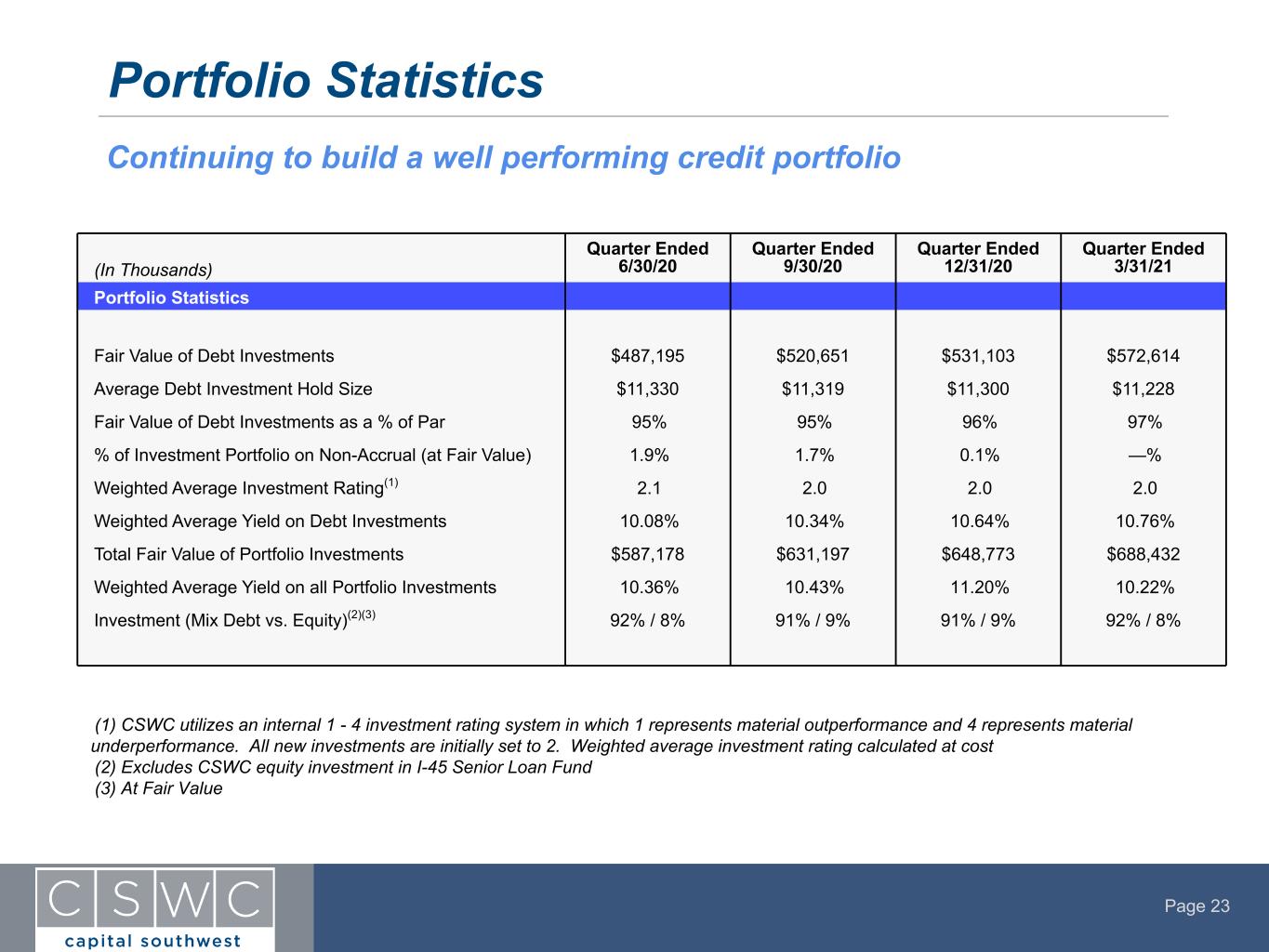 Portfolio Statistics

Continuing to build a well performing credit portfolio

| (In Thousands) | Quarter Ended 6/30/20 | Quarter Ended 9/30/20 | Quarter Ended 12/31/20 | Quarter Ended 3/31/21 |
|---|---|---|---|---|
| Portfolio Statistics | | | | |
| Fair Value of Debt Investments | $487,195 | $520,651 | $531,103 | $572,614 |
| Average Debt Investment Hold Size | $11,330 | $11,319 | $11,300 | $11,228 |
| Fair Value of Debt Investments as a % of Par | 95% | 95% | 96% | 97% |
| % of Investment Portfolio on Non-Accrual (at Fair Value) | 1.9% | 1.7% | 0.1% | —% |
| Weighted Average Investment Rating$^{(1)}$ | 2.1 | 2.0 | 2.0 | 2.0 |
| Weighted Average Yield on Debt Investments | 10.08% | 10.34% | 10.64% | 10.76% |
| Total Fair Value of Portfolio Investments | $587,178 | $631,197 | $648,773 | $688,432 |
| Weighted Average Yield on all Portfolio Investments | 10.36% | 10.43% | 11.20% | 10.22% |
| Investment (Mix Debt vs. Equity)$^{(2)(3)}$ | 92% / 8% | 91% / 9% | 91% / 9% | 92% / 8% |

(1) CSWC utilizes an internal 1 - 4 investment rating system in which 1 represents material outperformance and 4 represents material underperformance. All new investments are initially set to 2. Weighted average investment rating calculated at cost
(2) Excludes CSWC equity investment in I-45 Senior Loan Fund
(3) At Fair Value

CSWC
capital southwest

Page 23